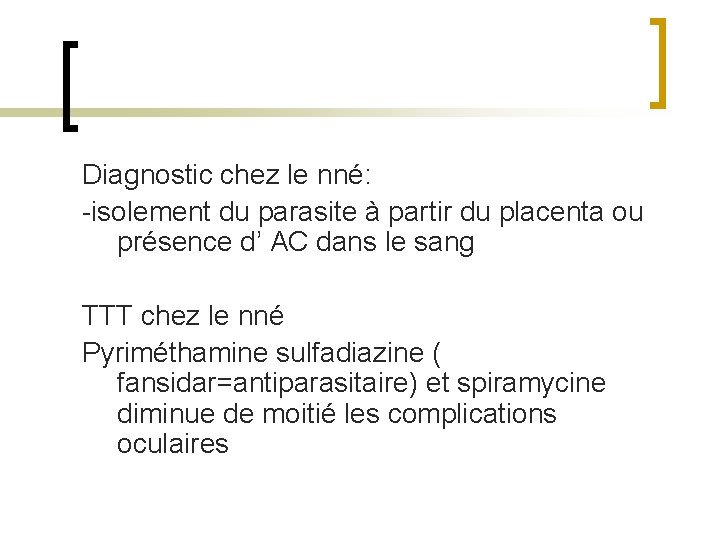 Diagnostic chez le nné:

-isolement du parasite à partir du placenta ou présence d’ AC dans le sang

TTT chez le nné

Pyriméthamine sulfadiazine ( fansidar=antiparasitaire) et spiramycine diminue de moitié les complications oculaires